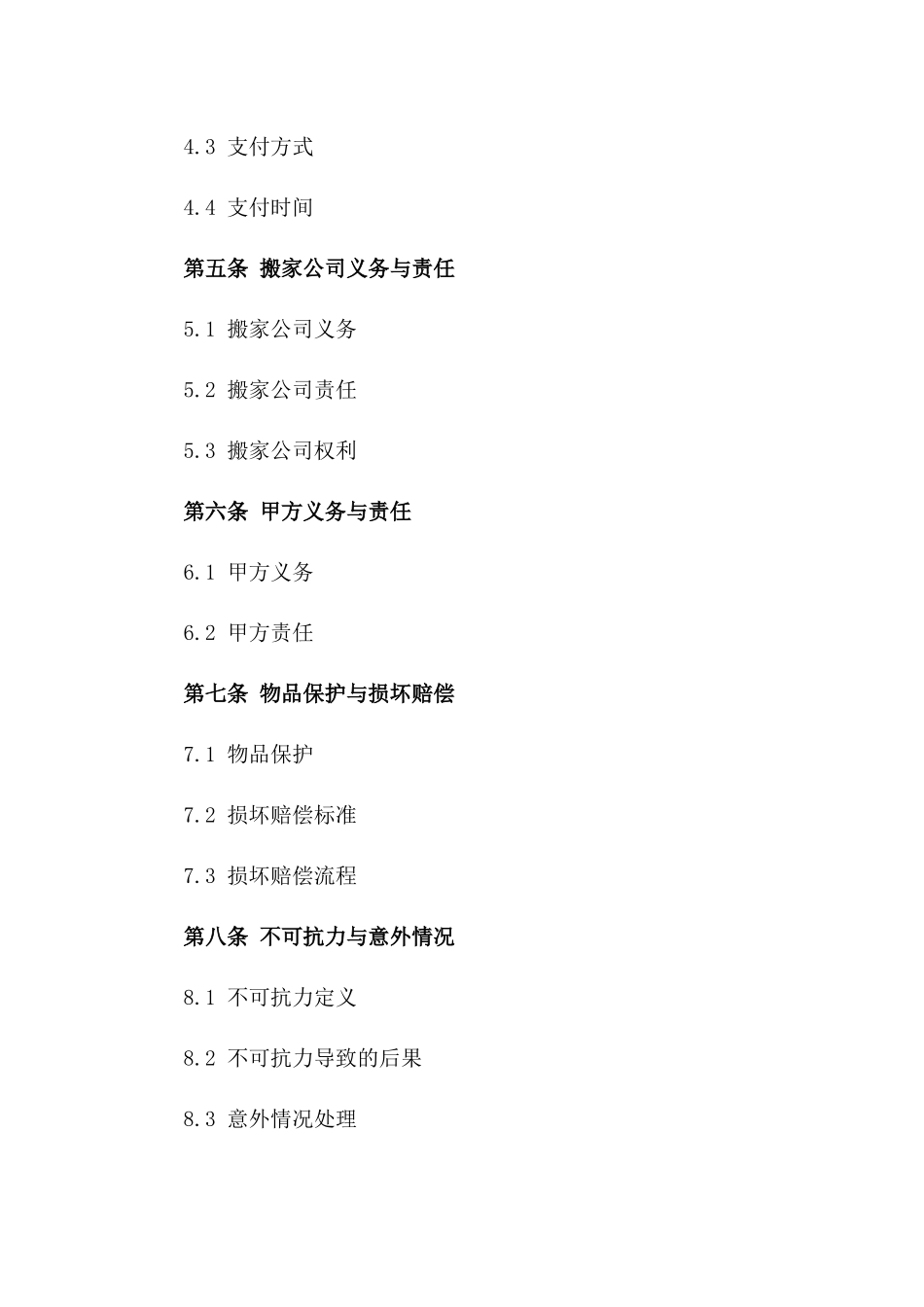 4.3 支付方式

4.4 支付时间

第五条 搬家公司义务与责任

5.1 搬家公司义务

5.2 搬家公司责任

5.3 搬家公司权利

第六条 甲方义务与责任

6.1 甲方义务

6.2 甲方责任

第七条 物品保护与损坏赔偿

7.1 物品保护

7.2 损坏赔偿标准

7.3 损坏赔偿流程

第八条 不可抗力与意外情况

8.1 不可抗力定义

8.2 不可抗力导致的后果

8.3 意外情况处理